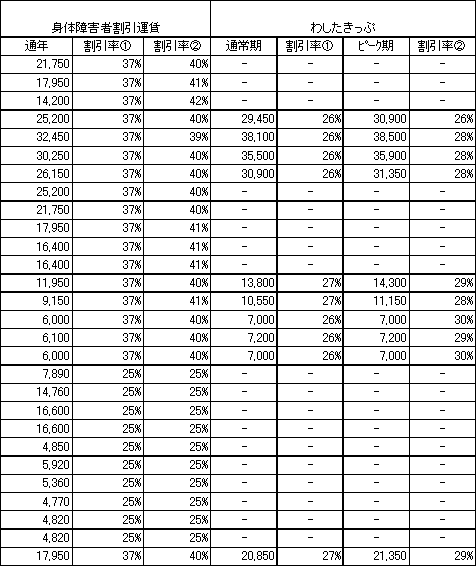 | 身体障害者割引運賃 | | | わしたきっぷ | | | |
|---|---|---|---|---|---|---|
| 通年 | 割引率① | 割引率② | 通常期 | 割引率① | ピーク期 | 割引率② |
| 21,750 | 37% | 40% | - | - | - | - |
| 17,950 | 37% | 41% | - | - | - | - |
| 14,200 | 37% | 42% | - | - | - | - |
| 25,200 | 37% | 40% | 29,450 | 26% | 30,900 | 26% |
| 32,450 | 37% | 39% | 38,100 | 26% | 38,500 | 28% |
| 30,250 | 37% | 40% | 35,500 | 26% | 35,900 | 28% |
| 26,150 | 37% | 40% | 30,900 | 26% | 31,350 | 28% |
| 25,200 | 37% | 40% | - | - | - | - |
| 21,750 | 37% | 40% | - | - | - | - |
| 17,950 | 37% | 41% | - | - | - | - |
| 16,400 | 37% | 41% | - | - | - | - |
| 16,400 | 37% | 41% | - | - | - | - |
| 11,950 | 37% | 40% | 13,800 | 27% | 14,300 | 29% |
| 9,150 | 37% | 41% | 10,550 | 27% | 11,150 | 28% |
| 6,000 | 37% | 40% | 7,000 | 26% | 7,000 | 30% |
| 6,100 | 37% | 40% | 7,200 | 26% | 7,200 | 29% |
| 6,000 | 37% | 40% | 7,000 | 26% | 7,000 | 30% |
| 7,890 | 25% | 25% | - | - | - | - |
| 14,760 | 25% | 25% | - | - | - | - |
| 16,600 | 25% | 25% | - | - | - | - |
| 16,600 | 25% | 25% | - | - | - | - |
| 4,850 | 25% | 25% | - | - | - | - |
| 5,920 | 25% | 25% | - | - | - | - |
| 5,360 | 25% | 25% | - | - | - | - |
| 4,770 | 25% | 25% | - | - | - | - |
| 4,820 | 25% | 25% | - | - | - | - |
| 4,820 | 25% | 25% | - | - | - | - |
| 17,950 | 37% | 40% | 20,850 | 27% | 21,350 | 29% |